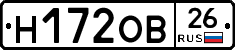 Н172ОВ 26 RUS